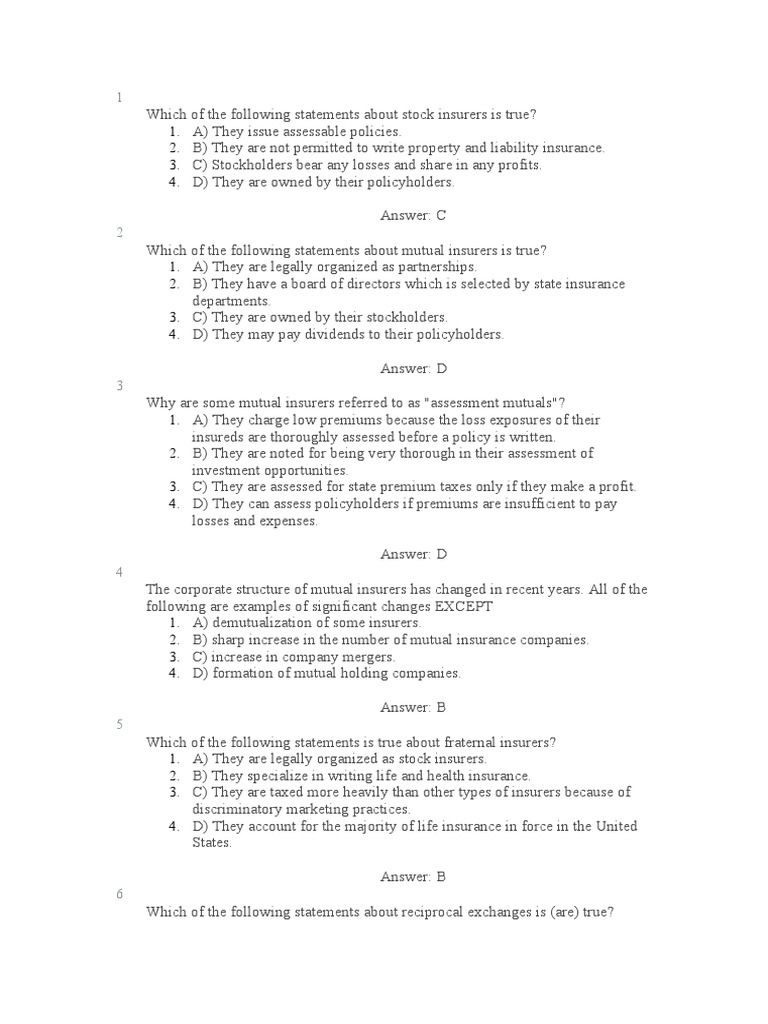 1

Which of the following statements about stock insurers is true?

1. A) They issue assessable policies.
2. B) They are not permitted to write property and liability insurance.
3. C) Stockholders bear any losses and share in any profits.
4. D) They are owned by their policyholders.

Answer: C

2

Which of the following statements about mutual insurers is true?

1. A) They are legally organized as partnerships.
2. B) They have a board of directors which is selected by state insurance departments.
3. C) They are owned by their stockholders.
4. D) They may pay dividends to their policyholders.

Answer: D

3

Why are some mutual insurers referred to as "assessment mutuals"?

1. A) They charge low premiums because the loss exposures of their insureds are thoroughly assessed before a policy is written.
2. B) They are noted for being very thorough in their assessment of investment opportunities.
3. C) They are assessed for state premium taxes only if they make a profit.
4. D) They can assess policyholders if premiums are insufficient to pay losses and expenses.

Answer: D

4

The corporate structure of mutual insurers has changed in recent years. All of the following are examples of significant changes EXCEPT

1. A) demutualization of some insurers.
2. B) sharp increase in the number of mutual insurance companies.
3. C) increase in company mergers.
4. D) formation of mutual holding companies.

Answer: B

5

Which of the following statements is true about fraternal insurers?

1. A) They are legally organized as stock insurers.
2. B) They specialize in writing life and health insurance.
3. C) They are taxed more heavily than other types of insurers because of discriminatory marketing practices.
4. D) They account for the majority of life insurance in force in the United States.

Answer: B

6

Which of the following statements about reciprocal exchanges is (are) true?